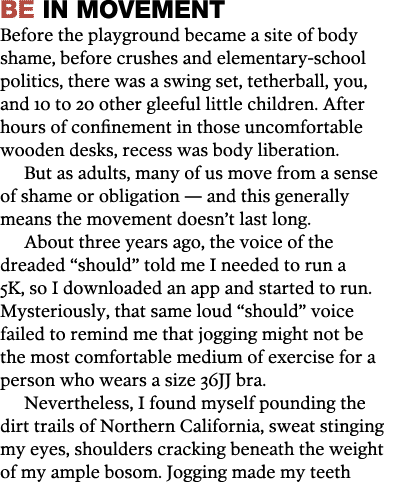 BE IN MOVEMENT

Before the playground became a site of body shame, before crushes and elementary-school politics, there was a swing set, tetherball, you, and 10 to 20 other gleeful little children. After hours of confinement in those uncomfortable wooden desks, recess was body liberation.

But as adults, many of us move from a sense of shame or obligation — and this generally means the movement doesn't last long.

About three years ago, the voice of the dreaded "should" told me I needed to run a 5K, so I downloaded an app and started to run. Mysteriously, that same loud "should" voice failed to remind me that jogging might not be the most comfortable medium of exercise for a person who wears a size 36JJ bra.

Nevertheless, I found myself pounding the dirt trails of Northern California, sweat stinging my eyes, shoulders cracking beneath the weight of my ample bosom. Jogging made my teeth